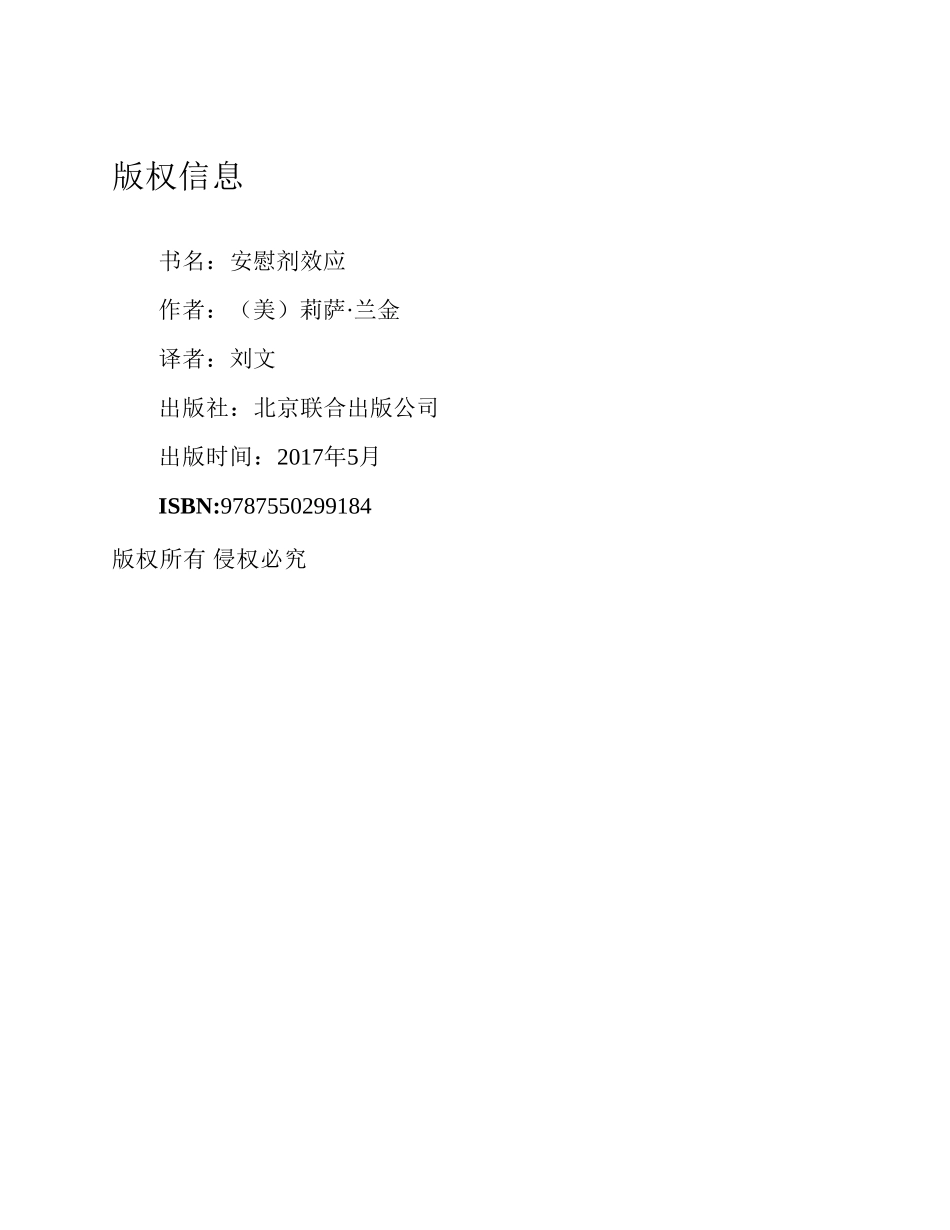 版权信息

书名：安慰剂效应

作者：（美）莉萨·兰金

译者：刘文

出版社：北京联合出版公司

出版时间：2017年5月

ISBN:9787550299184

版权所有 侵权必究